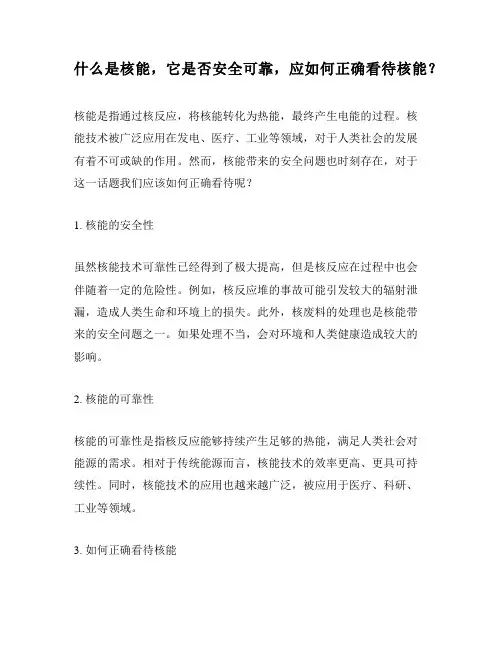 什么是核能，它是否安全可靠，应如何正确看待核能？

核能是指通过核反应，将核能转化为热能，最终产生电能的过程。核能技术被广泛应用在发电、医疗、工业等领域，对于人类社会的发展有着不可或缺的作用。然而，核能带来的安全问题也时刻存在，对于这一话题我们应该如何正确看待呢？

1. 核能的安全性

虽然核能技术可靠性已经得到了极大提高，但是核反应在过程中也会伴随着一定的危险性。例如，核反应堆的事故可能引发较大的辐射泄漏，造成人类生命和环境上的损失。此外，核废料的处理也是核能带来的安全问题之一。如果处理不当，会对环境和人类健康造成较大的影响。

2. 核能的可靠性

核能的可靠性是指核反应能够持续产生足够的热能，满足人类社会对能源的需求。相对于传统能源而言，核能技术的效率更高、更具可持续性。同时，核能技术的应用也越来越广泛，被应用于医疗、科研、工业等领域。

3. 如何正确看待核能